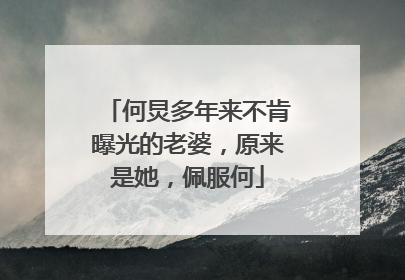 「何炅多年来不肯曝光的老婆，原来是她，佩服何」